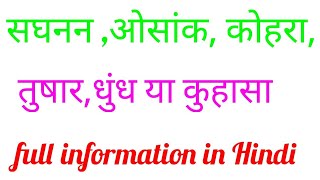 सघनन ,ओसांक, कोहरा,

तुषार,धुंध या कुहासा

full information in Hindi